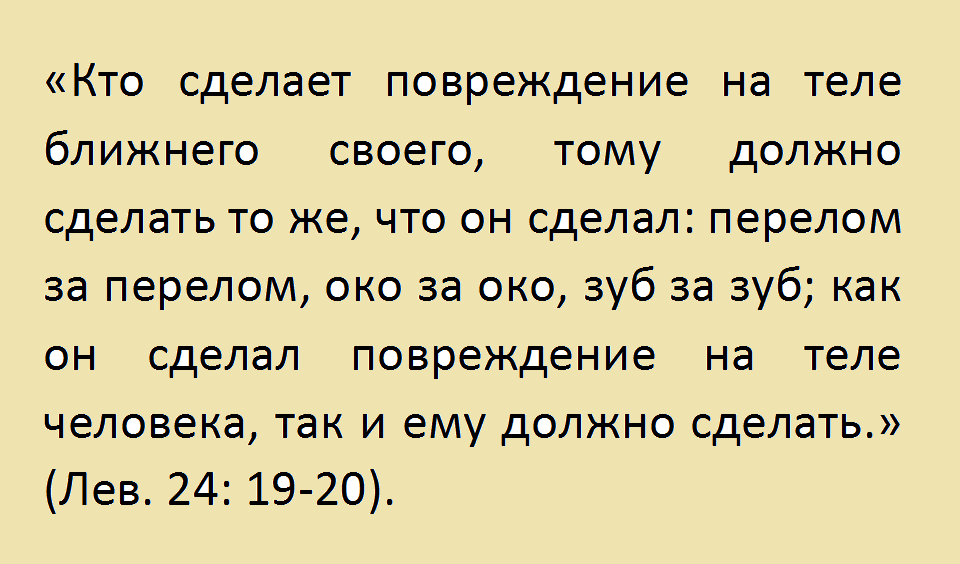 «Кто сделает повреждение на теле ближнего своего, тому должно сделать то же, что он сделал: перелом за перелом, око за око, зуб за зуб; как он сделал повреждение на теле человека, так и ему должно сделать.» (Лев. 24: 19-20).